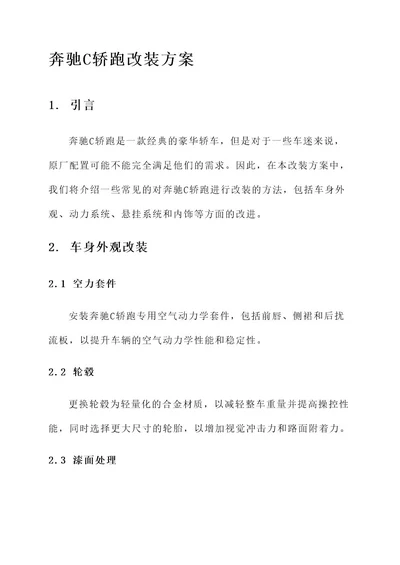 奔驰C轿跑改装方案

1. 引言

奔驰C轿跑是一款经典的豪华轿车，但是对于一些车迷来说，原厂配置可能不能完全满足他们的需求。因此，在本改装方案中，我们将介绍一些常见的对奔驰C轿跑进行改装的方法，包括车身外观、动力系统、悬挂系统和内饰等方面的改进。

2. 车身外观改装

2.1 空力套件

安装奔驰C轿跑专用空气动力学套件，包括前唇、侧裙和后扰流板，以提升车辆的空气动力学性能和稳定性。

2.2 轮毂

更换轮毂为轻量化的合金材质，以减轻整车重量并提高操控性能，同时选择更大尺寸的轮胎，以增加视觉冲击力和路面附着力。

2.3 漆面处理